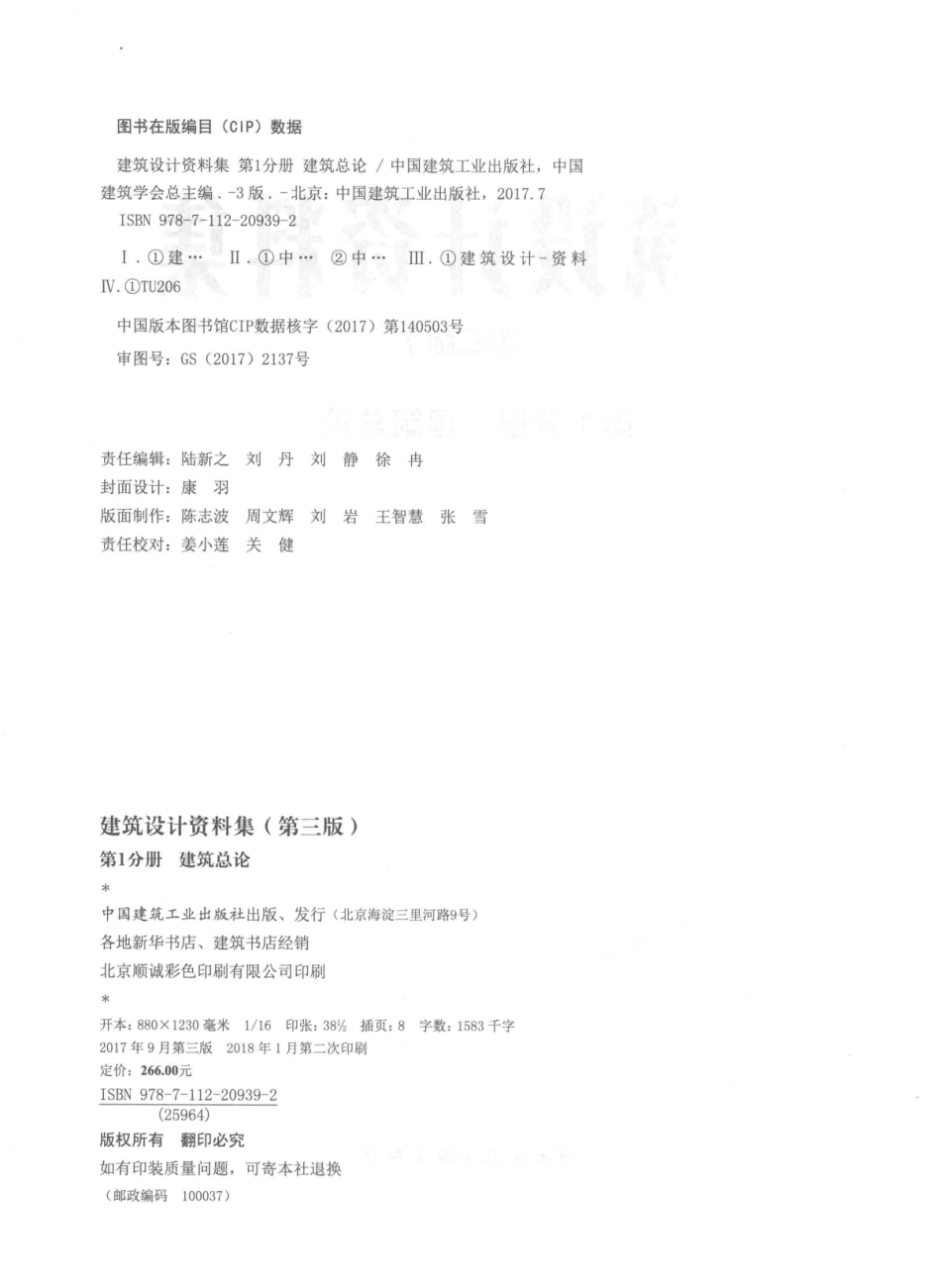 图书在版编目（CIP）数据

建筑设计资料集 第1分册 建筑总论 / 中国建筑工业出版社，中国建筑学会总主编. -3版. -北京：中国建筑工业出版社，2017.7
ISBN 978-7-112-20939-2

Ⅰ. ①建… Ⅱ. ①中… ②中… Ⅲ. ①建筑设计-资料 Ⅳ. ①TU206

中国版本图书馆CIP数据核字（2017）第140503号
审图号：GS（2017）2137号

责任编辑：陆新之 刘 丹 刘 静 徐 冉
封面设计：康 羽
版面制作：陈志波 周文辉 刘 岩 王智慧 张 雪
责任校对：姜小莲 关 健

建筑设计资料集（第三版）
第1分册 建筑总论
*
中国建筑工业出版社出版、发行（北京海淀三里河路9号）
各地新华书店、建筑书店经销
北京顺诚彩色印刷有限公司印刷
*
开本：880×1230毫米 1/16 印张：38½ 插页：8 字数：1583千字
2017年9月第三版 2018年1月第二次印刷
定价：266.00元
ISBN 978-7-112-20939-2
(25964)
版权所有 翻印必究
如有印装质量问题，可寄本社退换
（邮政编码 100037）